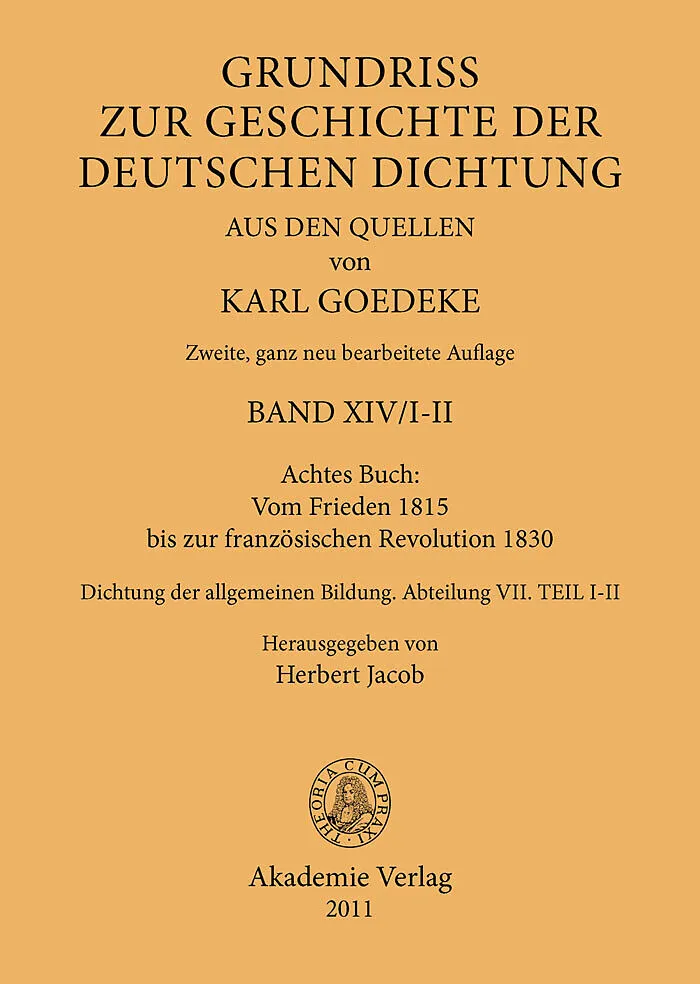 GRUNDRISS
ZUR GESCHICHTE DER
DEUTSCHEN DICHTUNG
AUS DEN QUELLEN
von
KARL GOEDEKE

Zweite, ganz neu bearbeitete Auflage

BAND XIV/I-II

Achtes Buch:
Vom Frieden 1815
bis zur französischen Revolution 1830

Dichtung der allgemeinen Bildung. Abteilung VII. TEIL I-II

Herausgegeben von
Herbert Jacob

THEORIA CUM PRAXI

Akademie Verlag
2011